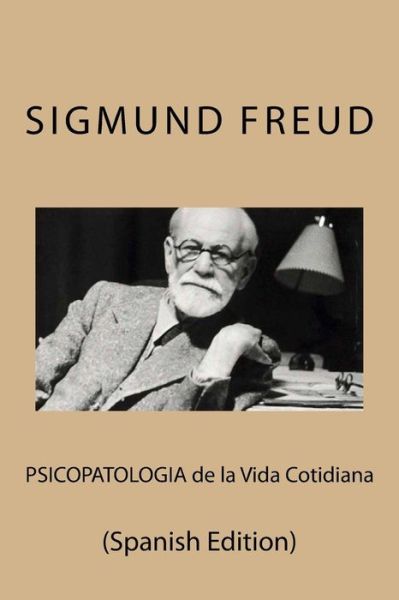 SIGMUND FREUD

PSICOPATOLOGIA de la Vida Cotidiana

(Spanish Edition)